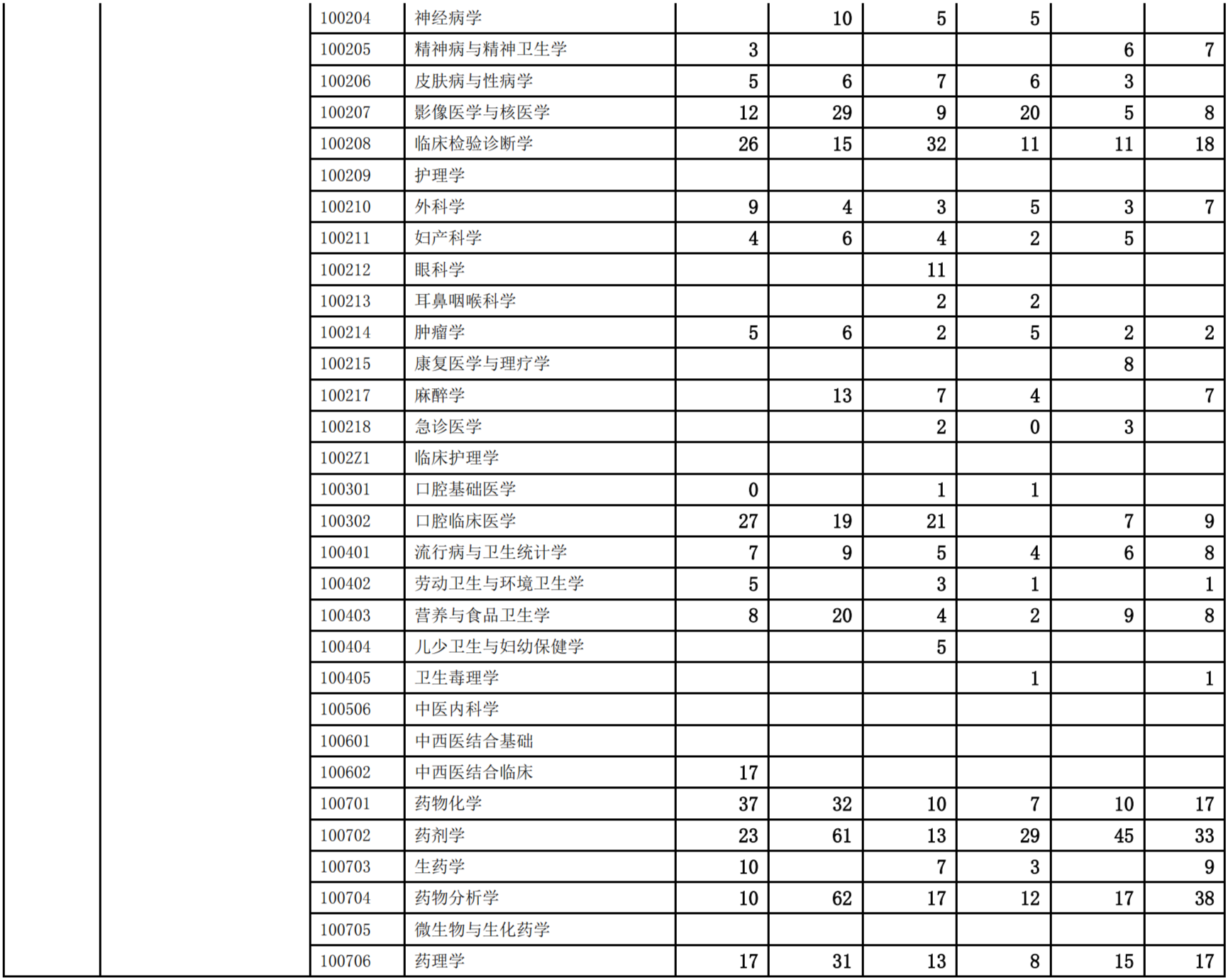 |  |  |  |  |  |  |  |  |  |  |
|---|---|---|---|---|---|---|---|---|---|
|  |  | 100204 | 神经病学 |  | 10 | 5 | 5 |  |  |
|  |  | 100205 | 精神病与精神卫生学 | 3 |  |  |  | 6 | 7 |
|  |  | 100206 | 皮肤病与性病学 | 5 | 6 | 7 | 6 | 3 |  |
|  |  | 100207 | 影像医学与核医学 | 12 | 29 | 9 | 20 | 5 | 8 |
|  |  | 100208 | 临床检验诊断学 | 26 | 15 | 32 | 11 | 11 | 18 |
|  |  | 100209 | 护理学 |  |  |  |  |  |  |
|  |  | 100210 | 外科学 | 9 | 4 | 3 | 5 | 3 | 7 |
|  |  | 100211 | 妇产科学 | 4 | 6 | 4 | 2 | 5 |  |
|  |  | 100212 | 眼科学 |  |  | 11 |  |  |  |
|  |  | 100213 | 耳鼻咽喉科学 |  |  | 2 | 2 |  |  |
|  |  | 100214 | 肿瘤学 | 5 | 6 | 2 | 5 | 2 | 2 |
|  |  | 100215 | 康复医学与理疗学 |  |  |  |  | 8 |  |
|  |  | 100217 | 麻醉学 |  | 13 | 7 | 4 |  | 7 |
|  |  | 100218 | 急诊医学 |  |  | 2 | 0 | 3 |  |
|  |  | 1002Z1 | 临床护理学 |  |  |  |  |  |  |
|  |  | 100301 | 口腔基础医学 | 0 |  | 1 | 1 |  |  |
|  |  | 100302 | 口腔临床医学 | 27 | 19 | 21 |  | 7 | 9 |
|  |  | 100401 | 流行病与卫生统计学 | 7 | 9 | 5 | 4 | 6 | 8 |
|  |  | 100402 | 劳动卫生与环境卫生学 | 5 |  | 3 | 1 |  | 1 |
|  |  | 100403 | 营养与食品卫生学 | 8 | 20 | 4 | 2 | 9 | 8 |
|  |  | 100404 | 儿少卫生与妇幼保健学 |  |  | 5 |  |  |  |
|  |  | 100405 | 卫生毒理学 |  |  |  | 1 |  | 1 |
|  |  | 100506 | 中医内科学 |  |  |  |  |  |  |
|  |  | 100601 | 中西医结合基础 |  |  |  |  |  |  |
|  |  | 100602 | 中西医结合临床 | 17 |  |  |  |  |  |
|  |  | 100701 | 药物化学 | 37 | 32 | 10 | 7 | 10 | 17 |
|  |  | 100702 | 药剂学 | 23 | 61 | 13 | 29 | 45 | 33 |
|  |  | 100703 | 生药学 | 10 |  | 7 | 3 |  | 9 |
|  |  | 100704 | 药物分析学 | 10 | 62 | 17 | 12 | 17 | 38 |
|  |  | 100705 | 微生物与生化药学 |  |  |  |  |  |  |
|  |  | 100706 | 药理学 | 17 | 31 | 13 | 8 | 15 | 17 |